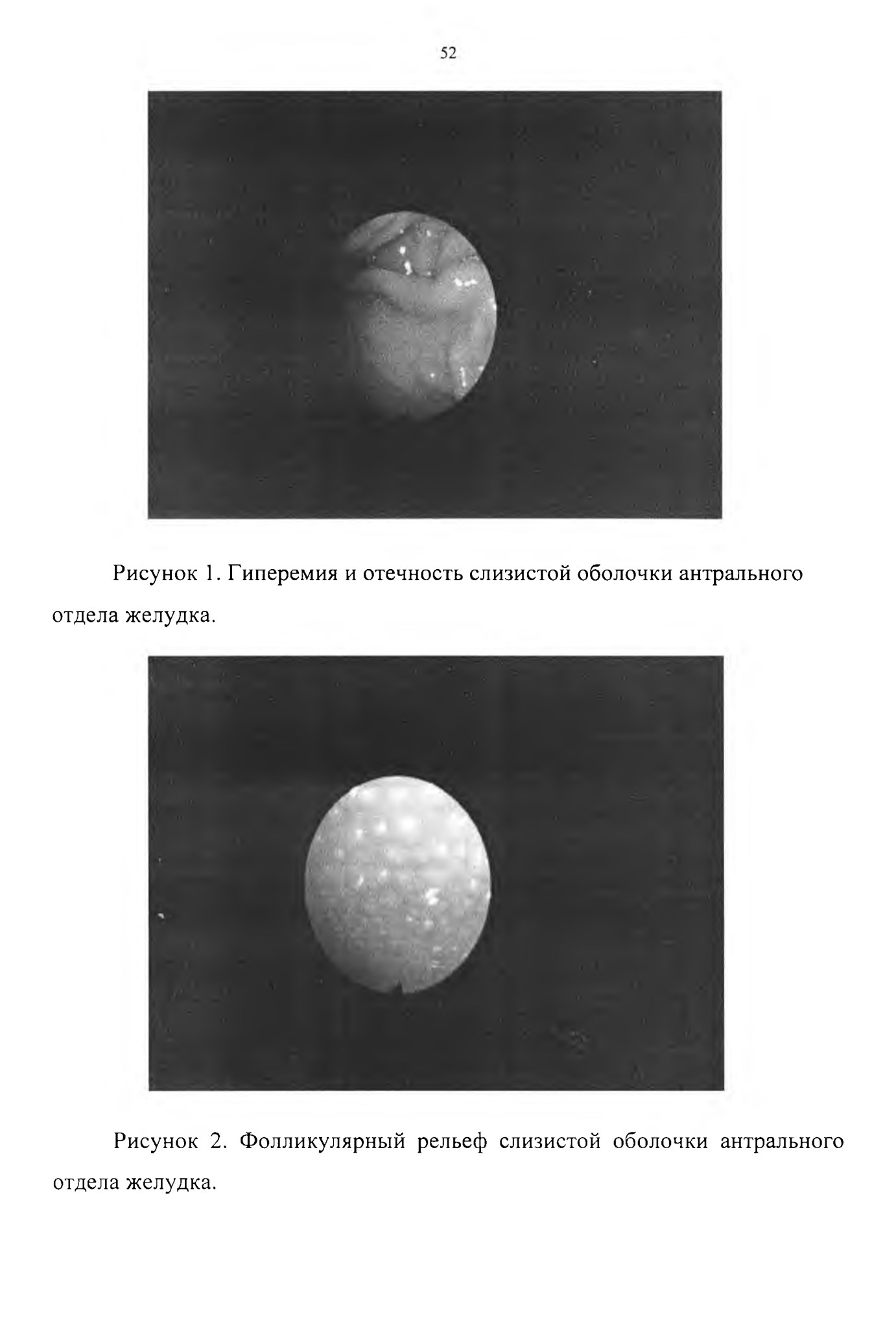 52

Рисунок 1. Гиперемия и отечность слизистой оболочки антрального отдела желудка.

Рисунок 2. Фолликулярный рельеф слизистой оболочки антрального отдела желудка.